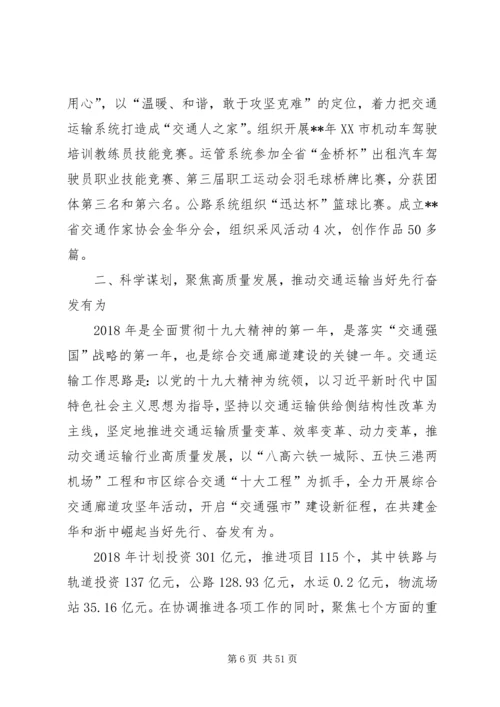 用心”，以“温暖、和谐，敢于攻坚克难”的定位，着力把交通运输系统打造成“交通人之家”。组织开展**年XX市机动车驾驶培训教练员技能竞赛。运管系统参加全省“金桥杯”出租汽车驾驶员职业技能竞赛、第三届职工运动会羽毛球桥牌比赛，分获团体第三名和第六名。公路系统组织“迅达杯”篮球比赛。成立**省交通作家协会金华分会，组织采风活动4次，创作作品50多篇。

二、科学谋划，聚焦高质量发展，推动交通运输当好先行奋发有为

2018年是全面贯彻十九大精神的第一年，是落实“交通强国”战略的第一年，也是综合交通廊道建设的关键一年。交通运输工作思路是：以党的十九大精神为统领，以习近平新时代中国特色社会主义思想为指导，坚持以交通运输供给侧结构性改革为主线，坚定地推进交通运输质量变革、效率变革、动力变革，推动交通运输行业高质量发展，以“八高六铁一城际、五快三港两机场”工程和市区综合交通“十大工程”为抓手，全力开展综合交通廊道攻坚年活动，开启“交通强市”建设新征程，在共建金华和浙中崛起当好先行、奋发有为。

2018年计划投资301亿元，推进项目115个，其中铁路与轨道投资137亿元，公路128.93亿元，水运0.2亿元，物流场站35.16亿元。在协调推进各项工作的同时，聚焦七个方面的重

第6页 共51页